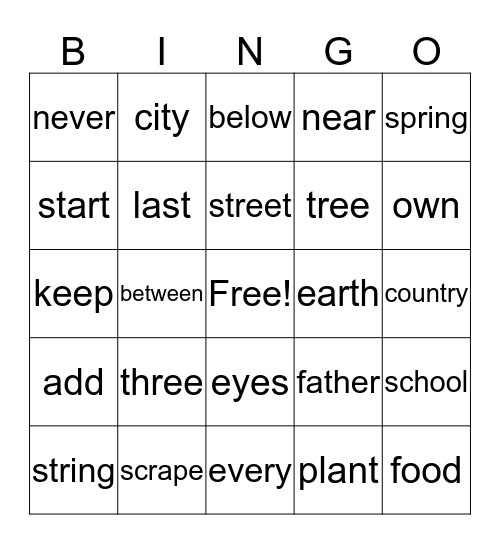 | B | I | N | G | O |
|---|---|---|---|---|
| never | city | below | near | spring |
| start | last | street | tree | own |
| keep | between | Free! | earth | country |
| add | three | eyes | father | school |
| string | scrape | every | plant | food |